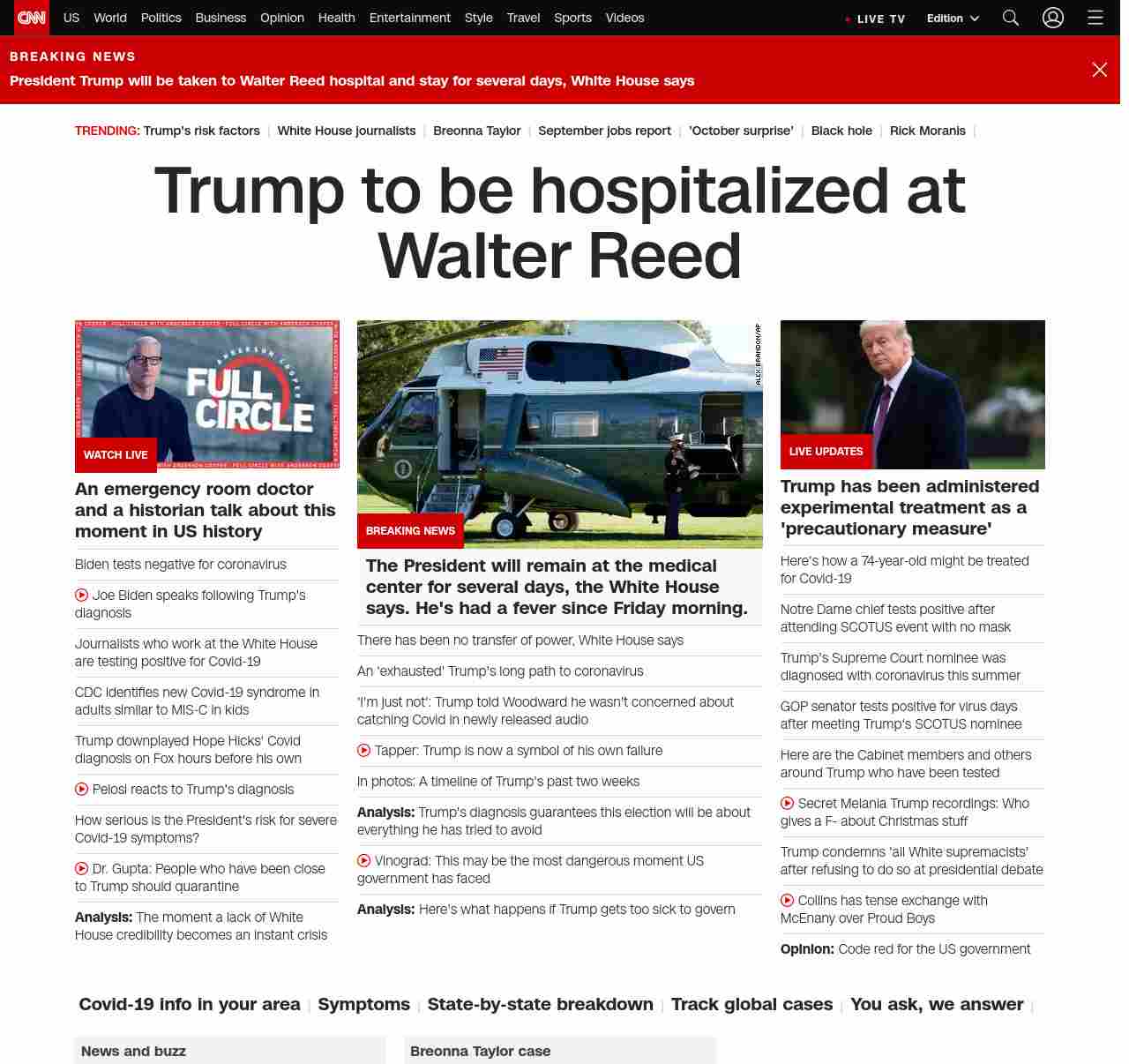 CNN US World Politics Business Opinion Health Entertainment Style Travel Sports Videos LIVE TV Edition

BREAKING NEWS
President Trump will be taken to Walter Reed hospital and stay for several days, White House says

TRENDING: Trump's risk factors | White House journalists | Breonna Taylor | September jobs report | 'October surprise' | Black hole | Rick Moranis |

Trump to be hospitalized at Walter Reed

ANDERSON COOPER FULL CIRCLE
WATCH LIVE
An emergency room doctor and a historian talk about this moment in US history

Biden tests negative for coronavirus

Joe Biden speaks following Trump's diagnosis

Journalists who work at the White House are testing positive for Covid-19

CDC identifies new Covid-19 syndrome in adults similar to MIS-C in kids

Trump downplayed Hope Hicks' Covid diagnosis on Fox hours before his own

Pelosi reacts to Trump's diagnosis

How serious is the President's risk for severe Covid-19 symptoms?

Dr. Gupta: People who have been close to Trump should quarantine

Analysis: The moment a lack of White House credibility becomes an instant crisis

ALEX BRANDON/AP
BREAKING NEWS
The President will remain at the medical center for several days, the White House says. He's had a fever since Friday morning.

There has been no transfer of power, White House says

An 'exhausted' Trump's long path to coronavirus

'I'm just not': Trump told Woodward he wasn't concerned about catching Covid in newly released audio

Tapper: Trump is now a symbol of his own failure

In photos: A timeline of Trump's past two weeks

Analysis: Trump's diagnosis guarantees this election will be about everything he has tried to avoid

Vinograd: This may be the most dangerous moment US government has faced

Analysis: Here's what happens if Trump gets too sick to govern

LIVE UPDATES
Trump has been administered experimental treatment as a 'precautionary measure'

Here's how a 74-year-old might be treated for Covid-19

Notre Dame chief tests positive after attending SCOTUS event with no mask

Trump's Supreme Court nominee was diagnosed with coronavirus this summer

GOP senator tests positive for virus days after meeting Trump's SCOTUS nominee

Here are the Cabinet members and others around Trump who have been tested

Secret Melania Trump recordings: Who gives a F- about Christmas stuff

Trump condemns 'all White supremacists' after refusing to do so at presidential debate

Collins has tense exchange with McEnany over Proud Boys

Opinion: Code red for the US government

Covid-19 info in your area | Symptoms | State-by-state breakdown | Track global cases | You ask, we answer |

News and buzz

Breonna Taylor case